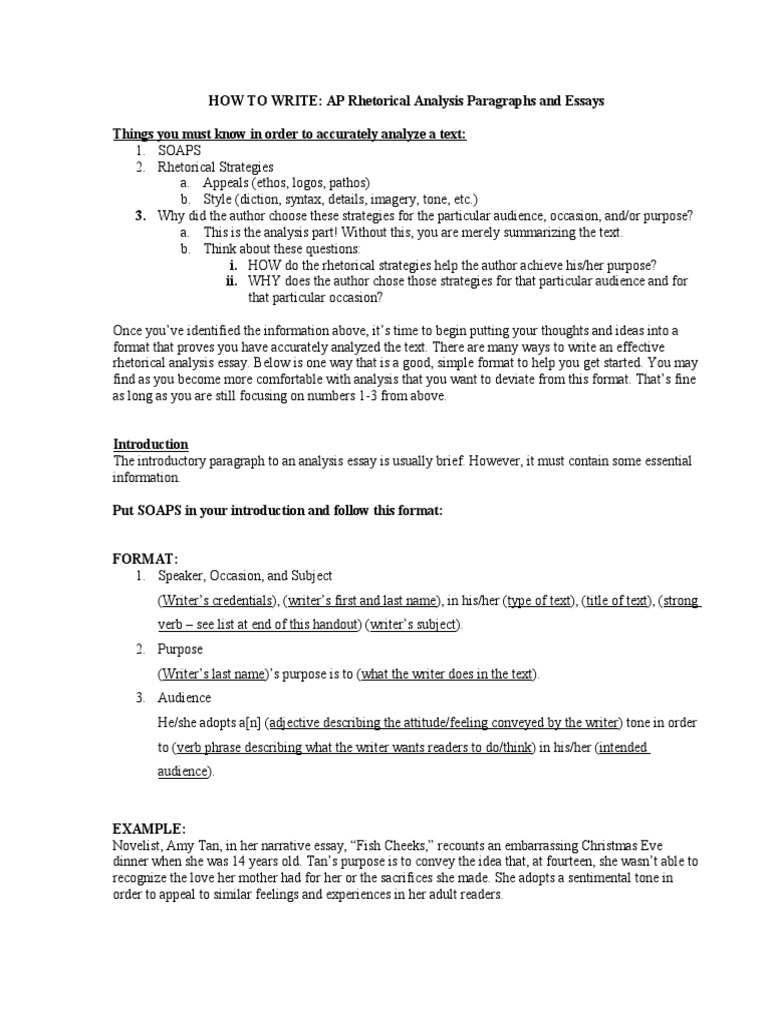 HOW TO WRITE: AP Rhetorical Analysis Paragraphs and Essays

Things you must know in order to accurately analyze a text:
1. SOAPS
2. Rhetorical Strategies
a. Appeals (ethos, logos, pathos)
b. Style (diction, syntax, details, imagery, tone, etc.)
3. Why did the author choose these strategies for the particular audience, occasion, and/or purpose?
a. This is the analysis part! Without this, you are merely summarizing the text.
b. Think about these questions:
i. HOW do the rhetorical strategies help the author achieve his/her purpose?
ii. WHY does the author chose those strategies for that particular audience and for that particular occasion?

Once you've identified the information above, it's time to begin putting your thoughts and ideas into a format that proves you have accurately analyzed the text. There are many ways to write an effective rhetorical analysis essay. Below is one way that is a good, simple format to help you get started. You may find as you become more comfortable with analysis that you want to deviate from this format. That's fine as long as you are still focusing on numbers 1-3 from above.

Introduction
The introductory paragraph to an analysis essay is usually brief. However, it must contain some essential information.

Put SOAPS in your introduction and follow this format:

FORMAT:
1. Speaker, Occasion, and Subject
(Writer's credentials), (writer's first and last name), in his/her (type of text), (title of text), (strong verb – see list at end of this handout) (writer's subject).
2. Purpose
(Writer's last name)'s purpose is to (what the writer does in the text).
3. Audience
He/she adopts a[n] (adjective describing the attitude/feeling conveyed by the writer) tone in order to (verb phrase describing what the writer wants readers to do/think) in his/her (intended audience).

EXAMPLE:
Novelist, Amy Tan, in her narrative essay, "Fish Cheeks," recounts an embarrassing Christmas Eve dinner when she was 14 years old. Tan's purpose is to convey the idea that, at fourteen, she wasn't able to recognize the love her mother had for her or the sacrifices she made. She adopts a sentimental tone in order to appeal to similar feelings and experiences in her adult readers.